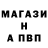 МАГАЗИ
Н
А ПВП